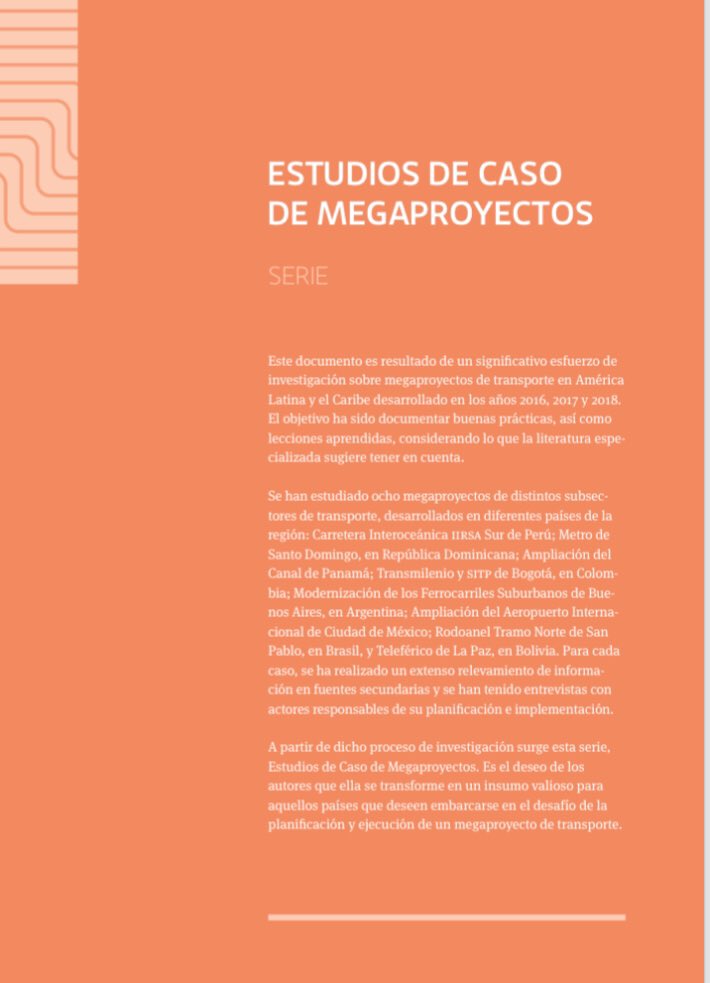 ESTUDIOS DE CASO DE MEGAPROYECTOS

SERIE

Este documento es resultado de un significativo esfuerzo de investigación sobre megaproyectos de transporte en América Latina y el Caribe desarrollado en los años 2016, 2017 y 2018. El objetivo ha sido documentar buenas prácticas, así como lecciones aprendidas, considerando lo que la literatura especializada sugiere tener en cuenta.

Se han estudiado ocho megaproyectos de distintos subsectores de transporte, desarrollados en diferentes países de la región: Carretera Interoceánica IIRSA Sur de Perú; Metro de Santo Domingo, en República Dominicana; Ampliación del Canal de Panamá; Transmilenio y SITP de Bogotá, en Colombia; Modernización de los Ferrocarriles Suburbanos de Buenos Aires, en Argentina; Ampliación del Aeropuerto Internacional de Ciudad de México; Rodoanel Tramo Norte de San Pablo, en Brasil, y Teleférico de La Paz, en Bolivia. Para cada caso, se ha realizado un extenso relevamiento de información en fuentes secundarias y se han tenido entrevistas con actores responsables de su planificación e implementación.

A partir de dicho proceso de investigación surge esta serie, Estudios de Caso de Megaproyectos. Es el deseo de los autores que ella se transforme en un insumo valioso para aquellos países que deseen embarcarse en el desafío de la planificación y ejecución de un megaproyecto de transporte.